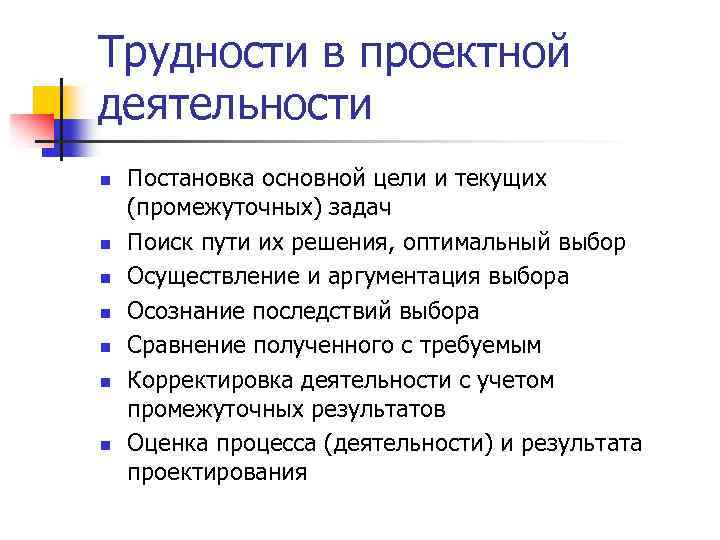 Трудности в проектной деятельности

- Постановка основной цели и текущих (промежуточных) задач
- Поиск пути их решения, оптимальный выбор
- Осуществление и аргументация выбора
- Осознание последствий выбора
- Сравнение полученного с требуемым
- Корректировка деятельности с учетом промежуточных результатов
- Оценка процесса (деятельности) и результата проектирования